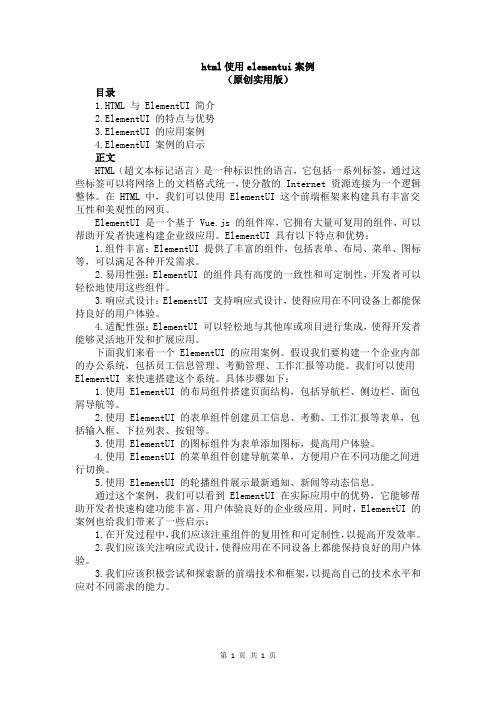 html 使用 elementui 案例
（原创实用版）

目录
1.HTML 与 ElementUI 简介
2.ElementUI 的特点与优势
3.ElementUI 的应用案例
4.ElementUI 案例的启示

正文
HTML（超文本标记语言）是一种标识性的语言，它包括一系列标签，通过这些标签可以将网络上的文档格式统一，使分散的 Internet 资源连接为一个逻辑整体。在 HTML 中，我们可以使用 ElementUI 这个前端框架来构建具有丰富交互性和美观性的网页。

ElementUI 是一个基于 Vue.js 的组件库，它拥有大量可复用的组件，可以帮助开发者快速构建企业级应用。ElementUI 具有以下特点和优势：

1.组件丰富：ElementUI 提供了丰富的组件，包括表单、布局、菜单、图标等，可以满足各种开发需求。

2.易用性强：ElementUI 的组件具有高度的一致性和可定制性，开发者可以轻松地使用这些组件。

3.响应式设计：ElementUI 支持响应式设计，使得应用在不同设备上都能保持良好的用户体验。

4.适配性强：ElementUI 可以轻松地与其他库或项目进行集成，使得开发者能够灵活地开发和扩展应用。

下面我们来看一个 ElementUI 的应用案例。假设我们要构建一个企业内部的办公系统，包括员工信息管理、考勤管理、工作汇报等功能。我们可以使用 ElementUI 来快速搭建这个系统。具体步骤如下：

1.使用 ElementUI 的布局组件搭建页面结构，包括导航栏、侧边栏、面包屑导航等。

2.使用 ElementUI 的表单组件创建员工信息、考勤、工作汇报等表单，包括输入框、下拉列表、按钮等。

3.使用 ElementUI 的图标组件为表单添加图标，提高用户体验。

4.使用 ElementUI 的菜单组件创建导航菜单，方便用户在不同功能之间进行切换。

5.使用 ElementUI 的轮播组件展示最新通知、新闻等动态信息。

通过这个案例，我们可以看到 ElementUI 在实际应用中的优势，它能够帮助开发者快速构建功能丰富、用户体验良好的企业级应用。同时，ElementUI 的案例也给我们带来了一些启示：

1.在开发过程中，我们应该注重组件的复用性和可定制性，以提高开发效率。

2.我们应该关注响应式设计，使得应用在不同设备上都能保持良好的用户体验。

3.我们应该积极尝试和探索新的前端技术和框架，以提高自己的技术水平和应对不同需求的能力。

第 1 页 共 1 页